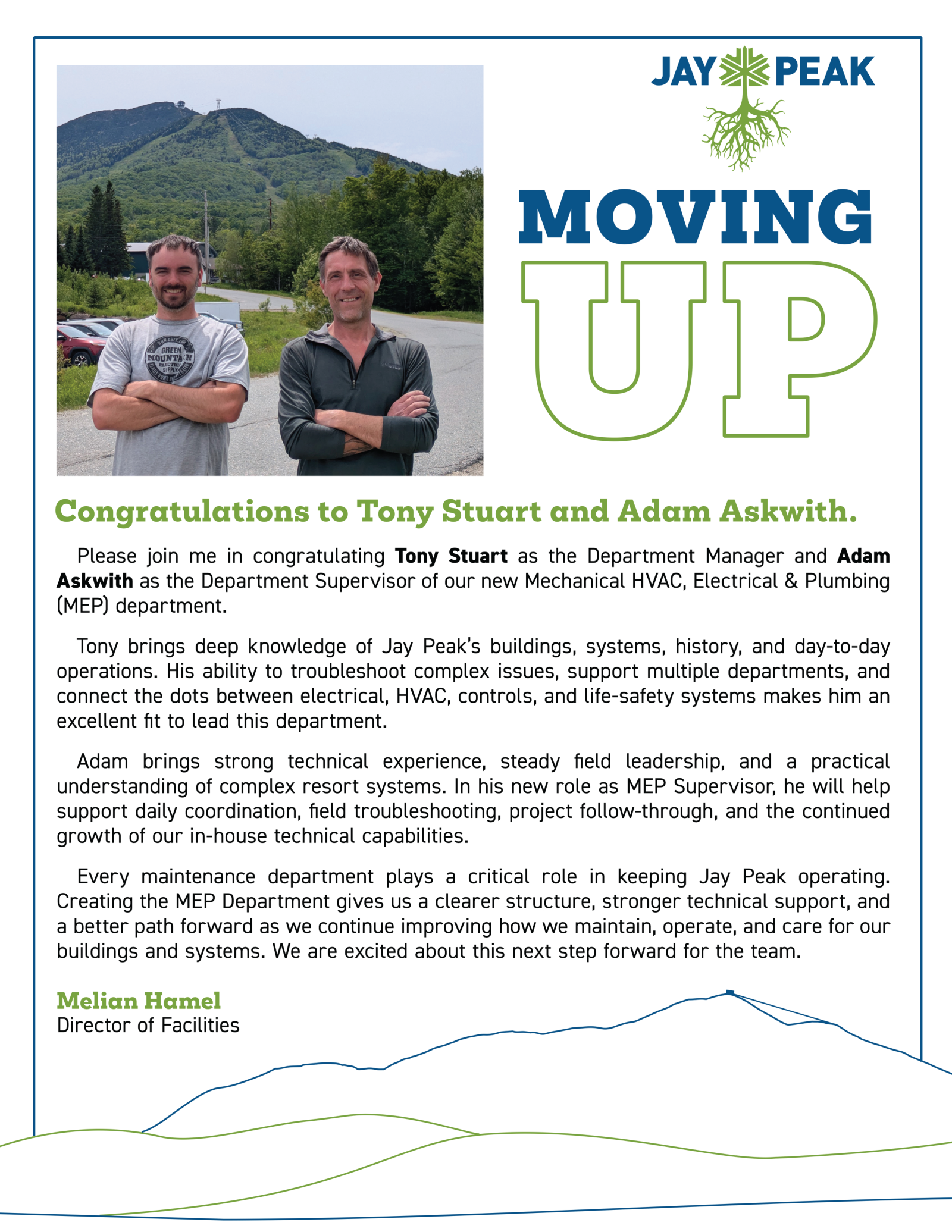 JAY PEAK

MOVING
UP

Congratulations to Tony Stuart and Adam Askwith.

Please join me in congratulating Tony Stuart as the Department Manager and Adam Askwith as the Department Supervisor of our new Mechanical HVAC, Electrical & Plumbing (MEP) department.

Tony brings deep knowledge of Jay Peak's buildings, systems, history, and day-to-day operations. His ability to troubleshoot complex issues, support multiple departments, and connect the dots between electrical, HVAC, controls, and life-safety systems makes him an excellent fit to lead this department.

Adam brings strong technical experience, steady field leadership, and a practical understanding of complex resort systems. In his new role as MEP Supervisor, he will help support daily coordination, field troubleshooting, project follow-through, and the continued growth of our in-house technical capabilities.

Every maintenance department plays a critical role in keeping Jay Peak operating. Creating the MEP Department gives us a clearer structure, stronger technical support, and a better path forward as we continue improving how we maintain, operate, and care for our buildings and systems. We are excited about this next step forward for the team.

Melian Hamel
Director of Facilities